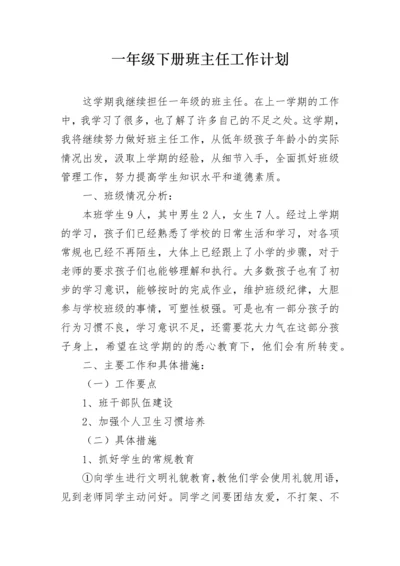 一年级下册班主任工作计划

这学期我继续担任一年级的班主任。在上一学期的工作中，我学习了很多，也了解了许多自己的不足之处。这学期，我将继续努力做好班主任工作，从低年级孩子年龄小的实际情况出发，汲取上学期的经验，从细节入手，全面抓好班级管理工作，努力提高学生知识水平和道德素质。

一、班级情况分析：

本班学生9人，其中男生2人，女生7人。经过上学期的学习，孩子们已经熟悉了学校的日常生活和学习，对各项常规也已经不再陌生，大体上已经跟上了小学的步骤，对于老师的要求孩子们也能够理解和执行。大多数孩子也有了初步的学习意识，能够按时的完成作业，维护班级纪律，大胆参与学校班级的事情，可塑性极强。可是也有一部分孩子的行为习惯不良，学习意识不足，还需要花大力气在这部分孩子身上，希望在这学期的的悉心教育下，他们会有所转变。

二、主要工作和具体措施：

（一）工作要点

1、班干部队伍建设

2、加强个人卫生习惯培养

（二）具体措施

1、抓好学生的常规教育

①向学生进行文明礼貌教育，教他们学会使用礼貌用语，见到老师同学主动问好。同学之间要团结友爱，不打架、不